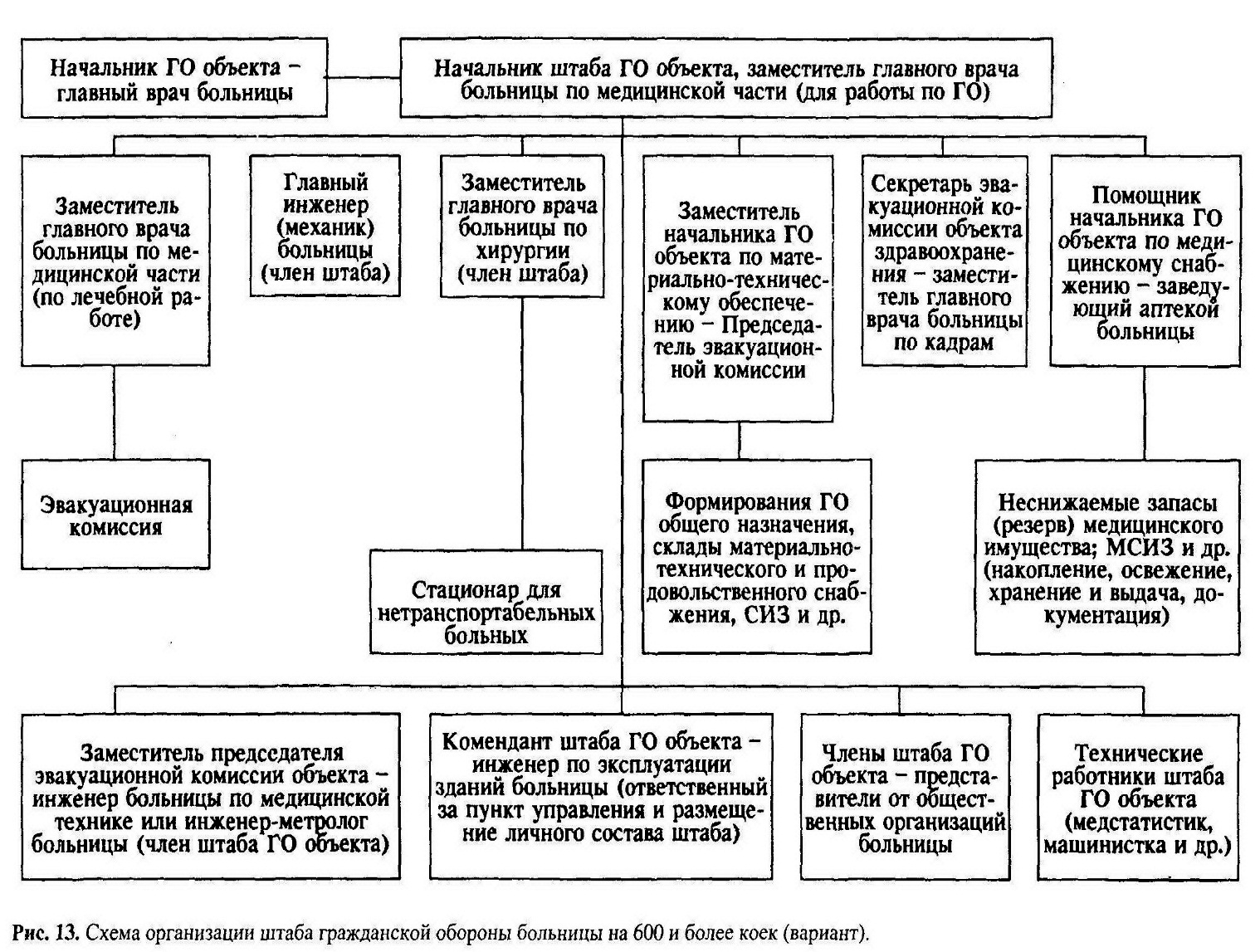 Начальник ГО объекта – главный врач больницы

Начальник штаба ГО объекта, заместитель главного врача больницы по медицинской части (для работы по ГО)

Заместитель главного врача больницы по медицинской части (по лечебной работе)

Главный инженер (механик) больницы (член штаба)

Заместитель главного врача больницы по хирургии (член штаба)

Заместитель начальника ГО объекта по материально-техническому обеспечению – Председатель эвакуационной комиссии

Секретарь эвакуационной комиссии объекта здравоохранения – заместитель главного врача больницы по кадрам

Помощник начальника ГО объекта по медицинскому снабжению – заведующий аптекой больницы

Эвакуационная комиссия

Стационар для нетранспортабельных больных

Формирования ГО общего назначения, склады материально-технического и продовольственного снабжения, СИЗ и др.

Неснижаемые запасы (резерв) медицинского имущества; МСИЗ и др. (накопление, освежение, хранение и выдача, документация)

Заместитель председателя эвакуационной комиссии объекта – инженер больницы по медицинской технике или инженер-метролог больницы (член штаба ГО объекта)

Комендант штаба ГО объекта – инженер по эксплуатации зданий больницы (ответственный за пункт управления и размещение личного состава штаба)

Члены штаба ГО объекта – представители от общественных организаций больницы

Технические работники штаба ГО объекта (медстатистик, машинистка и др.)

Рис. 13. Схема организации штаба гражданской обороны больницы на 600 и более коек (вариант).